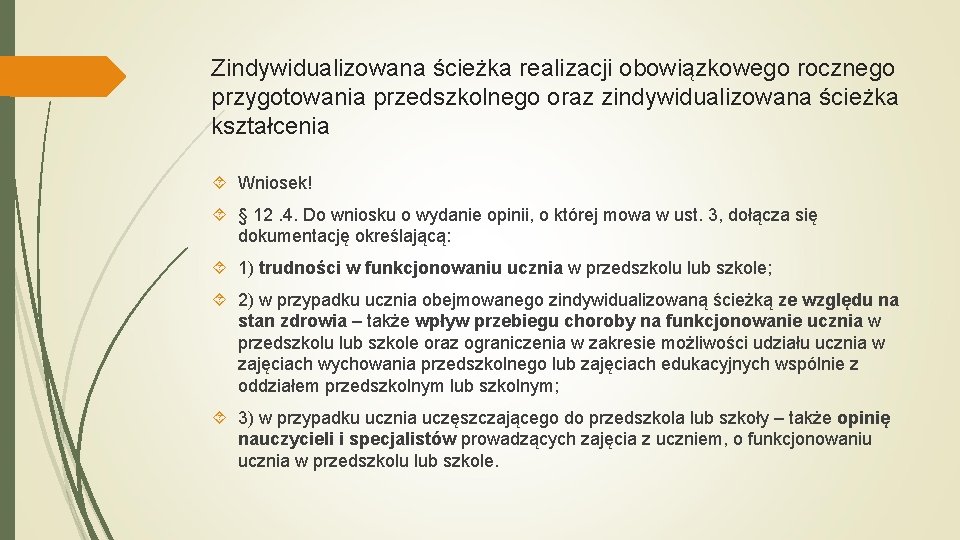 Zindywidualizowana ścieżka realizacji obowiązkowego rocznego przygotowania przedszkolnego oraz zindywidualizowana ścieżka kształcenia

Wniosek!

§ 12 .4. Do wniosku o wydanie opinii, o której mowa w ust. 3, dołącza się dokumentację określającą:

1) trudności w funkcjonowaniu ucznia w przedszkolu lub szkole;

2) w przypadku ucznia obejmowanego zindywidualizowaną ścieżką ze względu na stan zdrowia – także wpływ przebiegu choroby na funkcjonowanie ucznia w przedszkolu lub szkole oraz ograniczenia w zakresie możliwości udziału ucznia w zajęciach wychowania przedszkolnego lub zajęciach edukacyjnych wspólnie z oddziałem przedszkolnym lub szkolnym;

3) w przypadku ucznia uczęszczającego do przedszkola lub szkoły – także opinię nauczycieli i specjalistów prowadzących zajęcia z uczniem, o funkcjonowaniu ucznia w przedszkolu lub szkole.